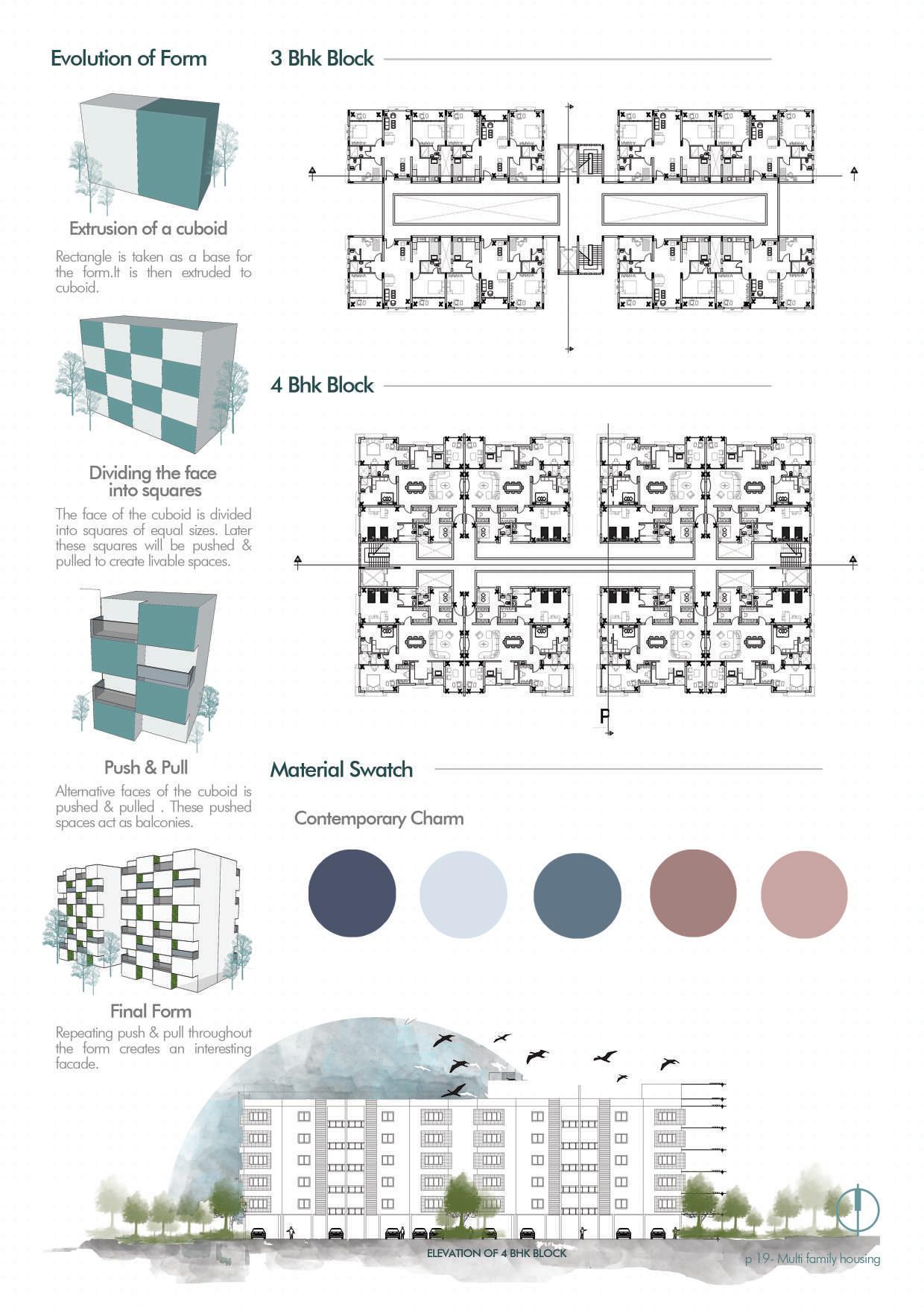 Evolution of Form

Extrusion of a cuboid

Rectangle is taken as a base for the form.It is then extruded to cuboid.

Dividing the face into squares

The face of the cuboid is divided into squares of equal sizes. Later these squares will be pushed & pulled to create livable spaces.

Push & Pull

Alternative faces of the cuboid is pushed & pulled . These pushed spaces act as balconies.

Final Form

Repeating push & pull throughout the form creates an interesting facade.

3 Bhk Block

4 Bhk Block

P

Material Swatch

Contemporary Charm

ELEVATION OF 4 BHK BLOCK

p 19- Multi family housing